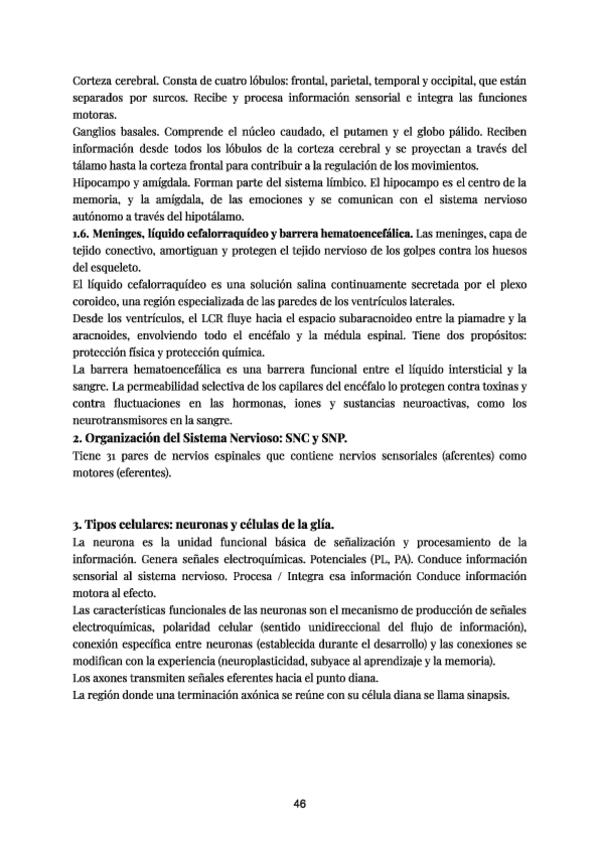 Corteza cerebral. Consta de cuatro lóbulos: frontal, parietal, temporal y occipital, que están separados por surcos. Recibe y procesa información sensorial e integra las funciones motoras.
Ganglios basales. Comprende el núcleo caudado, el putamen y el globo pálido. Reciben información desde todos los lóbulos de la corteza cerebral y se proyectan a través del tálamo hasta la corteza frontal para contribuir a la regulación de los movimientos.
Hipocampo y amígdala. Forman parte del sistema límbico. El hipocampo es el centro de la memoria, y la amígdala, de las emociones y se comunican con el sistema nervioso autónomo a través del hipotálamo.
1.6. Meninges, líquido cefalorraquídeo y barrera hematoencefálica. Las meninges, capa de tejido conectivo, amortiguan y protegen el tejido nervioso de los golpes contra los huesos del esqueleto.
El líquido cefalorraquídeo es una solución salina continuamente secretada por el plexo coroideo, una región especializada de las paredes de los ventrículos laterales.
Desde los ventrículos, el LCR fluye hacia el espacio subaracnoideo entre la piamadre y la aracnoides, envolviendo todo el encéfalo y la médula espinal. Tiene dos propósitos: protección física y protección química.
La barrera hematoencefálica es una barrera funcional entre el líquido intersticial y la sangre. La permeabilidad selectiva de los capilares del encéfalo lo protegen contra toxinas y contra fluctuaciones en las hormonas, iones y sustancias neuroactivas, como los neurotransmisores en la sangre.
2. Organización del Sistema Nervioso: SNC y SNP.
Tiene 31 pares de nervios espinales que contiene nervios sensoriales (aferentes) como motores (eferentes).

3. Tipos celulares: neuronas y células de la glía.
La neurona es la unidad funcional básica de señalización y procesamiento de la información. Genera señales electroquímicas. Potenciales (PL, PA). Conduce información sensorial al sistema nervioso. Procesa / Integra esa información Conduce información motora al efecto.
Las características funcionales de las neuronas son el mecanismo de producción de señales electroquímicas, polaridad celular (sentido unidireccional del flujo de información), conexión específica entre neuronas (establecida durante el desarrollo) y las conexiones se modifican con la experiencia (neuroplasticidad, subyace al aprendizaje y la memoria).
Los axones transmiten señales eferentes hacia el punto diana.
La región donde una terminación axónica se reúne con su célula diana se llama sinapsis.

46